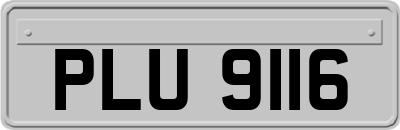 PLU 9116